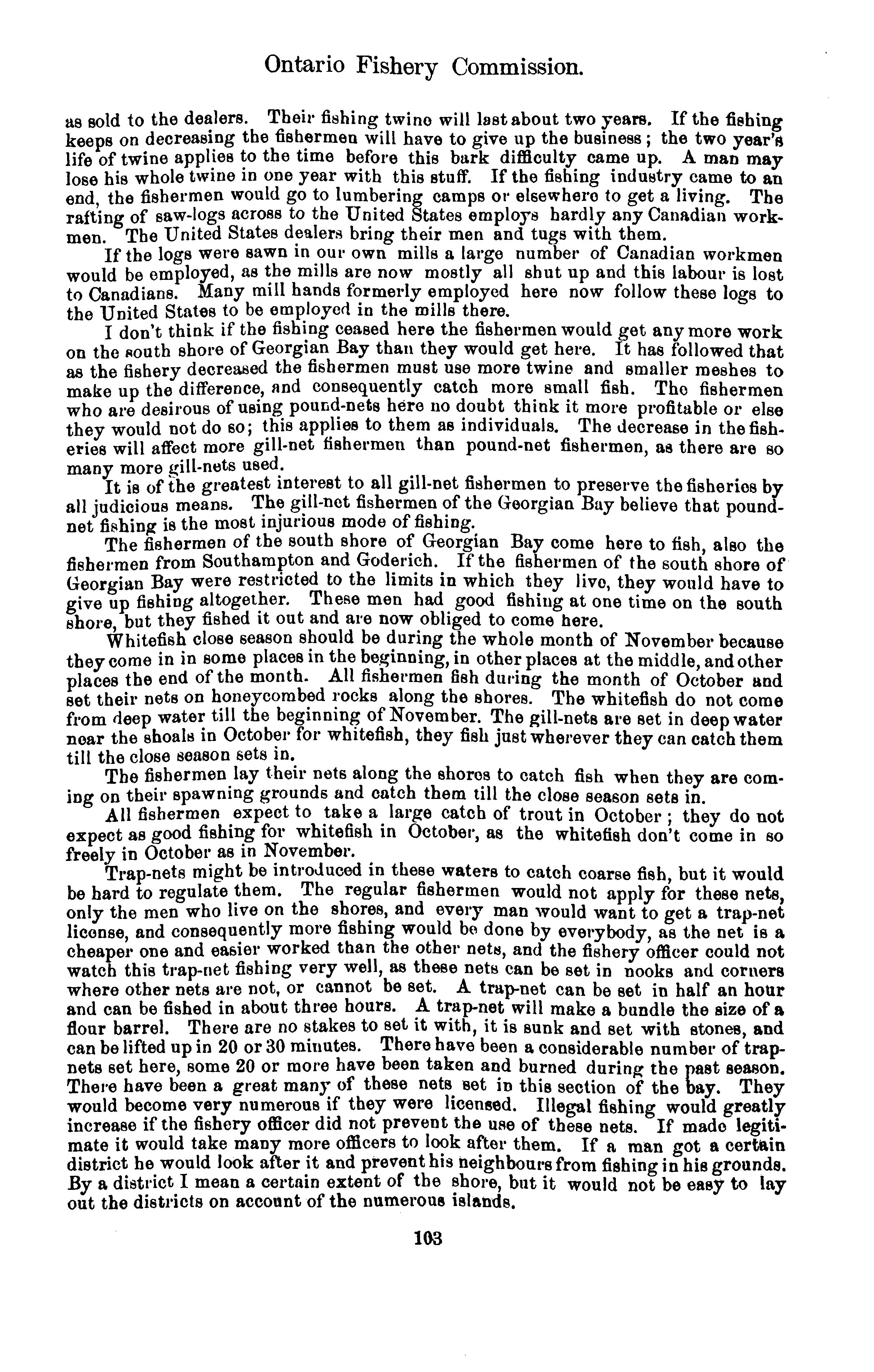 Ontario Fishery Commission.

as sold to the dealers. Their fishing twine will last about two years. If the fishing keeps on decreasing the fishermen will have to give up the business; the two year's life of twine applies to the time before this bark difficulty came up. A man may lose his whole twine in one year with this stuff. If the fishing industry came to an end, the fishermen would go to lumbering camps or elsewhere to get a living. The rafting of saw-logs across to the United States employs hardly any Canadian workmen. The United States dealers bring their men and tugs with them.

If the logs were sawn in our own mills a large number of Canadian workmen would be employed, as the mills are now mostly all shut up and this labour is lost to Canadians. Many mill hands formerly employed here now follow these logs to the United States to be employed in the mills there.

I don't think if the fishing ceased here the fishermen would get any more work on the south shore of Georgian Bay than they would get here. It has followed that as the fishery decreased the fishermen must use more twine and smaller meshes to make up the difference, and consequently catch more small fish. The fishermen who are desirous of using pound-nets here no doubt think it more profitable or else they would not do so; this applies to them as individuals. The decrease in the fisheries will affect more gill-net fishermen than pound-net fishermen, as there are so many more gill-nets used.

It is of the greatest interest to all gill-net fishermen to preserve the fisheries by all judicious means. The gill-net fishermen of the Georgian Bay believe that pound-net fishing is the most injurious mode of fishing.

The fishermen of the south shore of Georgian Bay come here to fish, also the fishermen from Southampton and Goderich. If the fishermen of the south shore of Georgian Bay were restricted to the limits in which they live, they would have to give up fishing altogether. These men had good fishing at one time on the south shore, but they fished it out and are now obliged to come here.

Whitefish close season should be during the whole month of November because they come in in some places in the beginning, in other places at the middle, and other places the end of the month. All fishermen fish during the month of October and set their nets on honeycombed rocks along the shores. The whitefish do not come from deep water till the beginning of November. The gill-nets are set in deep water near the shoals in October for whitefish, they fish just wherever they can catch them till the close season sets in.

The fishermen lay their nets along the shores to catch fish when they are coming on their spawning grounds and catch them till the close season sets in.

All fishermen expect to take a large catch of trout in October; they do not expect as good fishing for whitefish in October, as the whitefish don't come in so freely in October as in November.

Trap-nets might be introduced in these waters to catch coarse fish, but it would be hard to regulate them. The regular fishermen would not apply for these nets, only the men who live on the shores, and every man would want to get a trap-net license, and consequently more fishing would be done by everybody, as the net is a cheaper one and easier worked than the other nets, and the fishery officer could not watch this trap-net fishing very well, as these nets can be set in nooks and corners where other nets are not, or cannot be set. A trap-net can be set in half an hour and can be fished in about three hours. A trap-net will make a bundle the size of a flour barrel. There are no stakes to set it with, it is sunk and set with stones, and can be lifted up in 20 or 30 minutes. There have been a considerable number of trap-nets set here, some 20 or more have been taken and burned during the past season. There have been a great many of these nets set in this section of the bay. They would become very numerous if they were licensed. Illegal fishing would greatly increase if the fishery officer did not prevent the use of these nets. If made legitimate it would take many more officers to look after them. If a man got a certain district he would look after it and prevent his neighbours from fishing in his grounds. By a district I mean a certain extent of the shore, but it would not be easy to lay out the districts on account of the numerous islands.

103